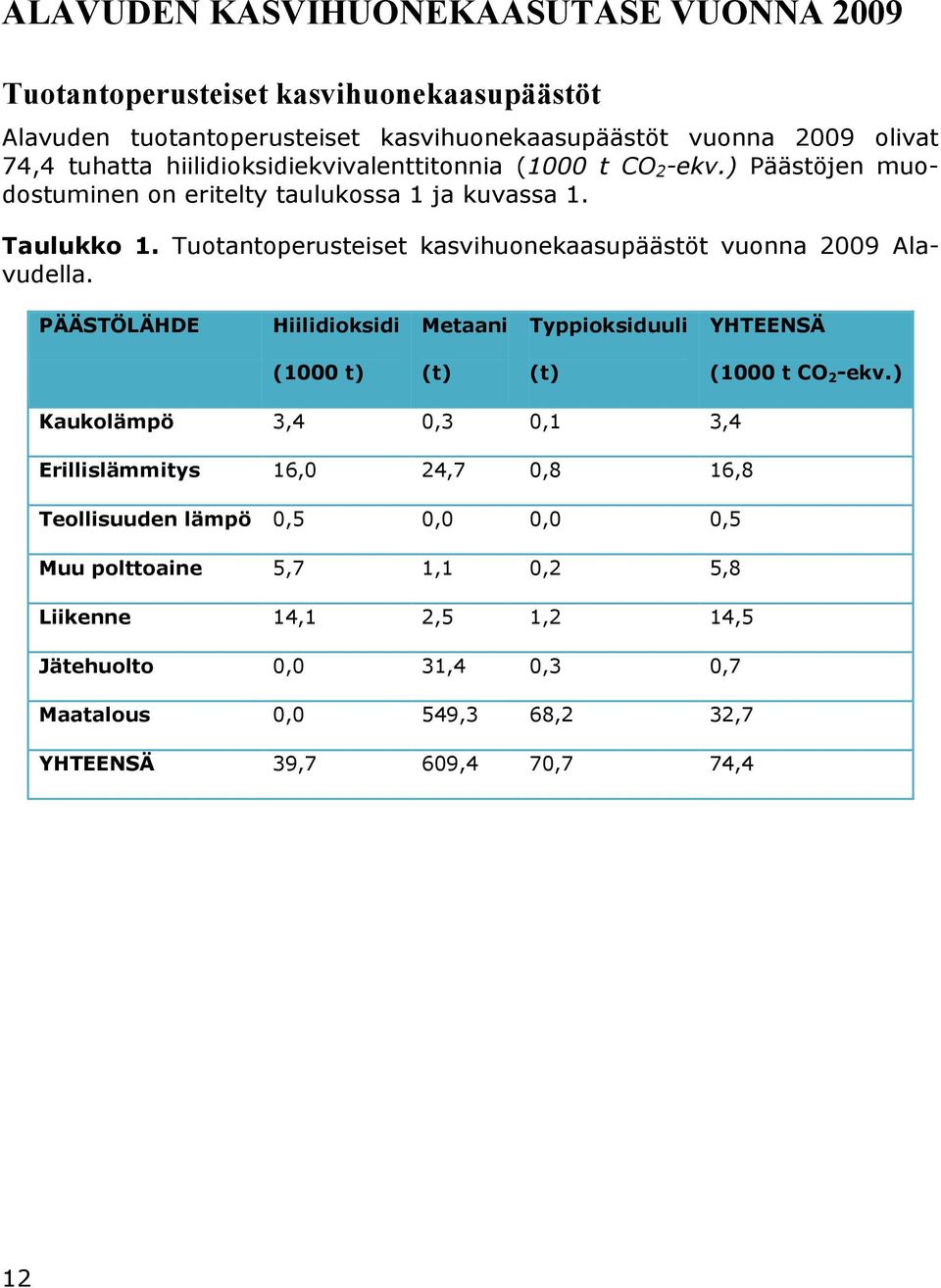 ALAVUDEN KASVIHUONEKAASUTASE VUONNA 2009

Tuotantoperusteiset kasvihuonekaasupäästöt

Alavuden tuotantoperusteiset kasvihuonekaasupäästöt vuonna 2009 olivat 74,4 tuhatta hiilidioksidiekvivalenttitonnia (1000 t $CO_2$-ekv.) Päästöjen muodostuminen on eritelty taulukossa 1 ja kuvassa 1.

Taulukko 1. Tuotantoperusteiset kasvihuonekaasupäästöt vuonna 2009 Alavudella.

| PÄÄSTÖLÄHDE | Hiilidioksidi (1000 t) | Metaani (t) | Typpioksiduuli (t) | YHTEENSÄ (1000 t $CO_2$-ekv.) |
|---|---|---|---|---|
| Kaukolämpö | 3,4 | 0,3 | 0,1 | 3,4 |
| Erillislämmitys | 16,0 | 24,7 | 0,8 | 16,8 |
| Teollisuuden lämpö | 0,5 | 0,0 | 0,0 | 0,5 |
| Muu polttoaine | 5,7 | 1,1 | 0,2 | 5,8 |
| Liikenne | 14,1 | 2,5 | 1,2 | 14,5 |
| Jätehuolto | 0,0 | 31,4 | 0,3 | 0,7 |
| Maatalous | 0,0 | 549,3 | 68,2 | 32,7 |
| YHTEENSÄ | 39,7 | 609,4 | 70,7 | 74,4 |

12